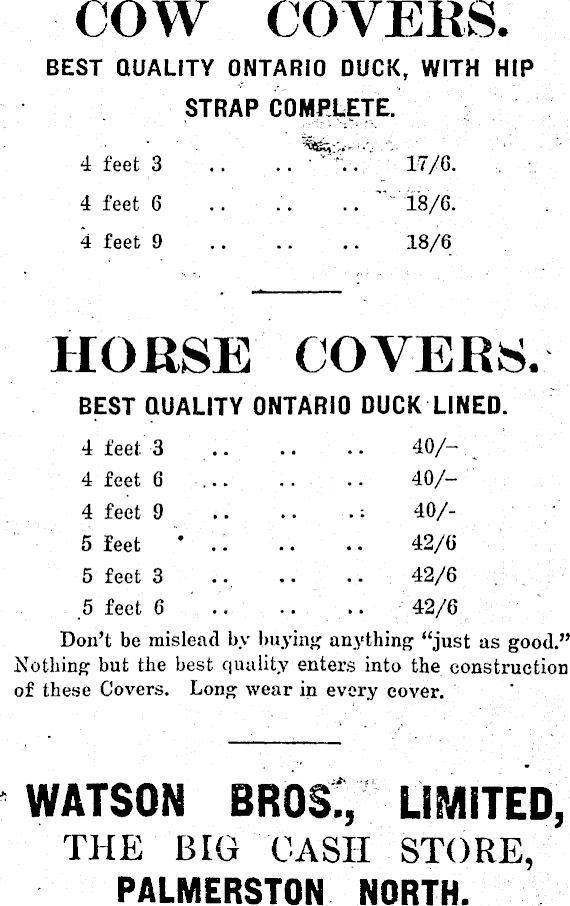 COW COVERS.

BEST QUALITY ONTARIO DUCK, WITH HIP STRAP COMPLETE.

4 feet 3 .. .. .. 17/6.
4 feet 6 .. .. .. 18/6.
4 feet 9 .. .. .. 18/6

HORSE COVERS.

BEST QUALITY ONTARIO DUCK LINED.

4 feet 3 .. .. .. 40/–
4 feet 6 .. .. .. 40/–
4 feet 9 .. .. .. 40/-
5 feet .. .. .. 42/6
5 feet 3 .. .. .. 42/6
5 feet 6 .. .. .. 42/6

Don't be mislead by buying anything "just as good." Nothing but the best quality enters into the construction of these Covers. Long wear in every cover.

WATSON BROS., LIMITED,
THE BIG CASH STORE,
PALMERSTON NORTH.